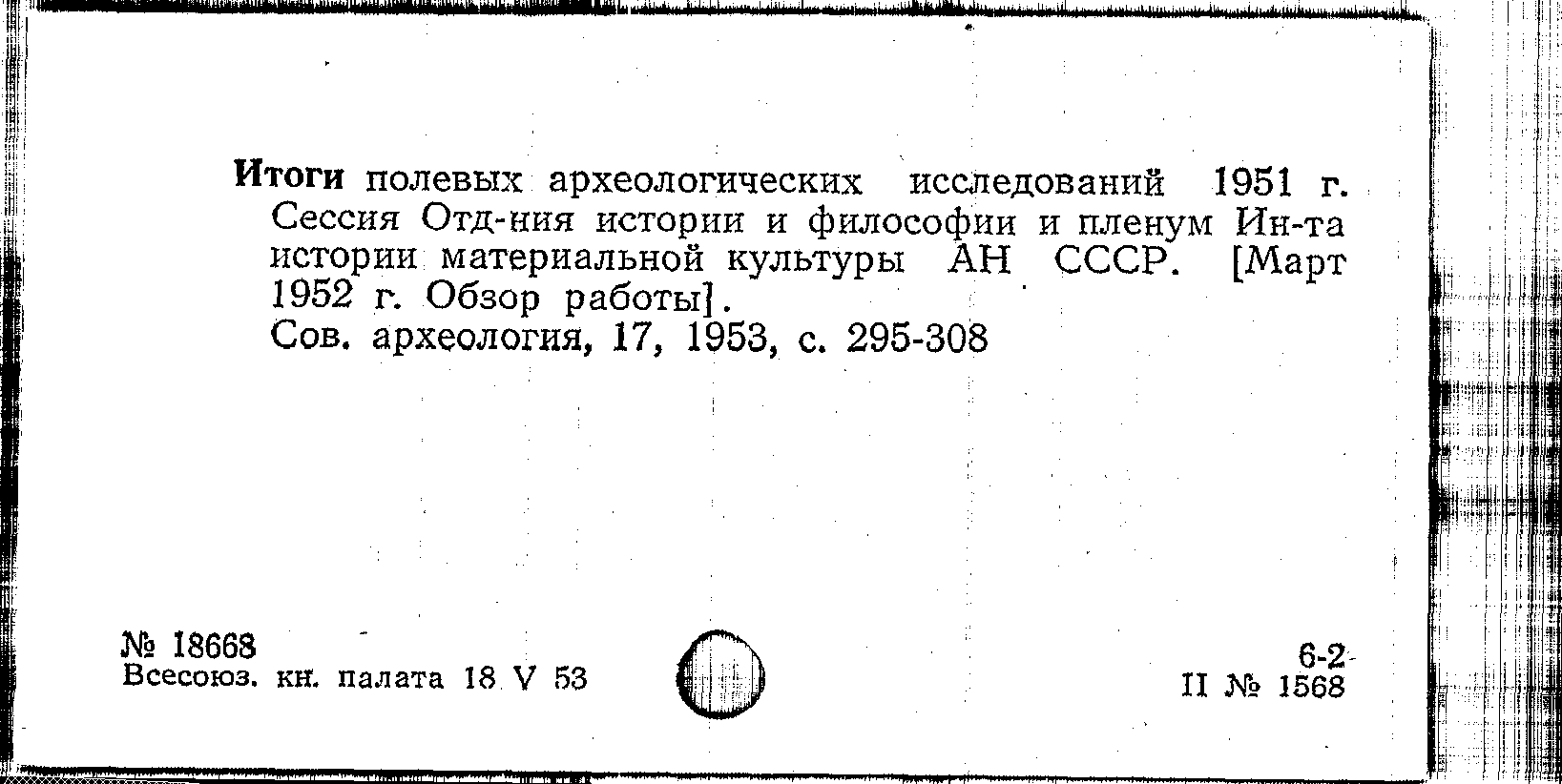 Итоги полевых археологических исследований 1951 г. Сессия Отд-ния истории и философии и пленум Ин-та истории материальной культуры АН СССР. [Март 1952 г. Обзор работы].

Сов. археология, 17, 1953, с. 295-308

№ 18668
Всесоюз. кн. палата 18 V 53

6-2
II № 1568